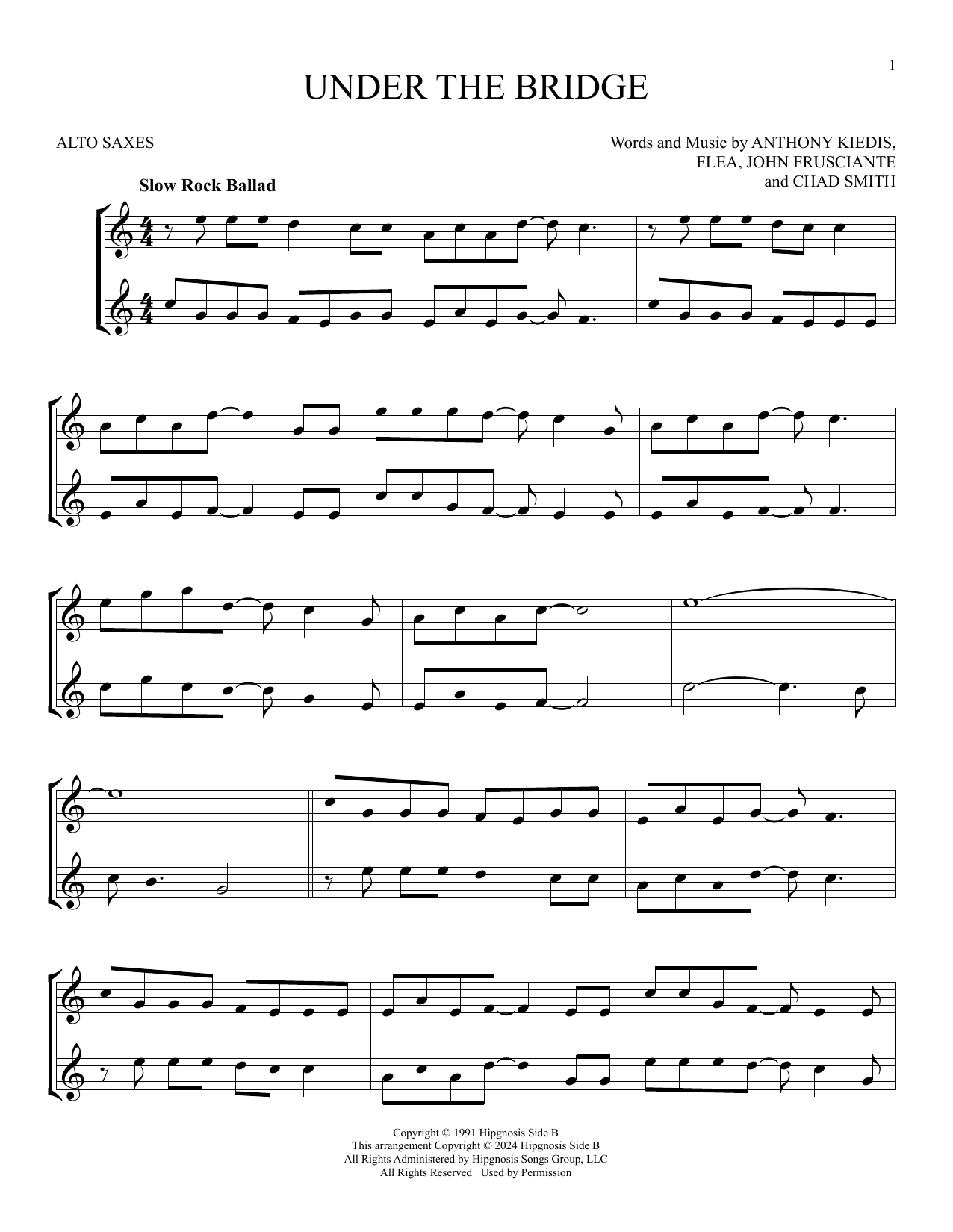 1

UNDER THE BRIDGE

ALTO SAXES

Words and Music by ANTHONY KIEDIS,
FLEA, JOHN FRUSCIANTE
and CHAD SMITH

Slow Rock Ballad

Copyright © 1991 Hipgnosis Side B
This arrangement Copyright © 2024 Hipgnosis Side B
All Rights Administered by Hipgnosis Songs Group, LLC
All Rights Reserved Used by Permission